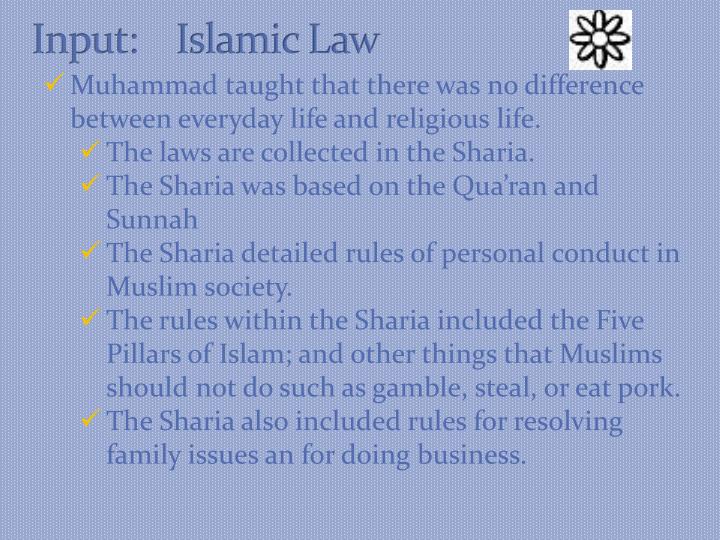 Input: Islamic Law

✓ Muhammad taught that there was no difference between everyday life and religious life.

✓ The laws are collected in the Sharia.

✓ The Sharia was based on the Qua'ran and Sunnah

✓ The Sharia detailed rules of personal conduct in Muslim society.

✓ The rules within the Sharia included the Five Pillars of Islam; and other things that Muslims should not do such as gamble, steal, or eat pork.

✓ The Sharia also included rules for resolving family issues an for doing business.